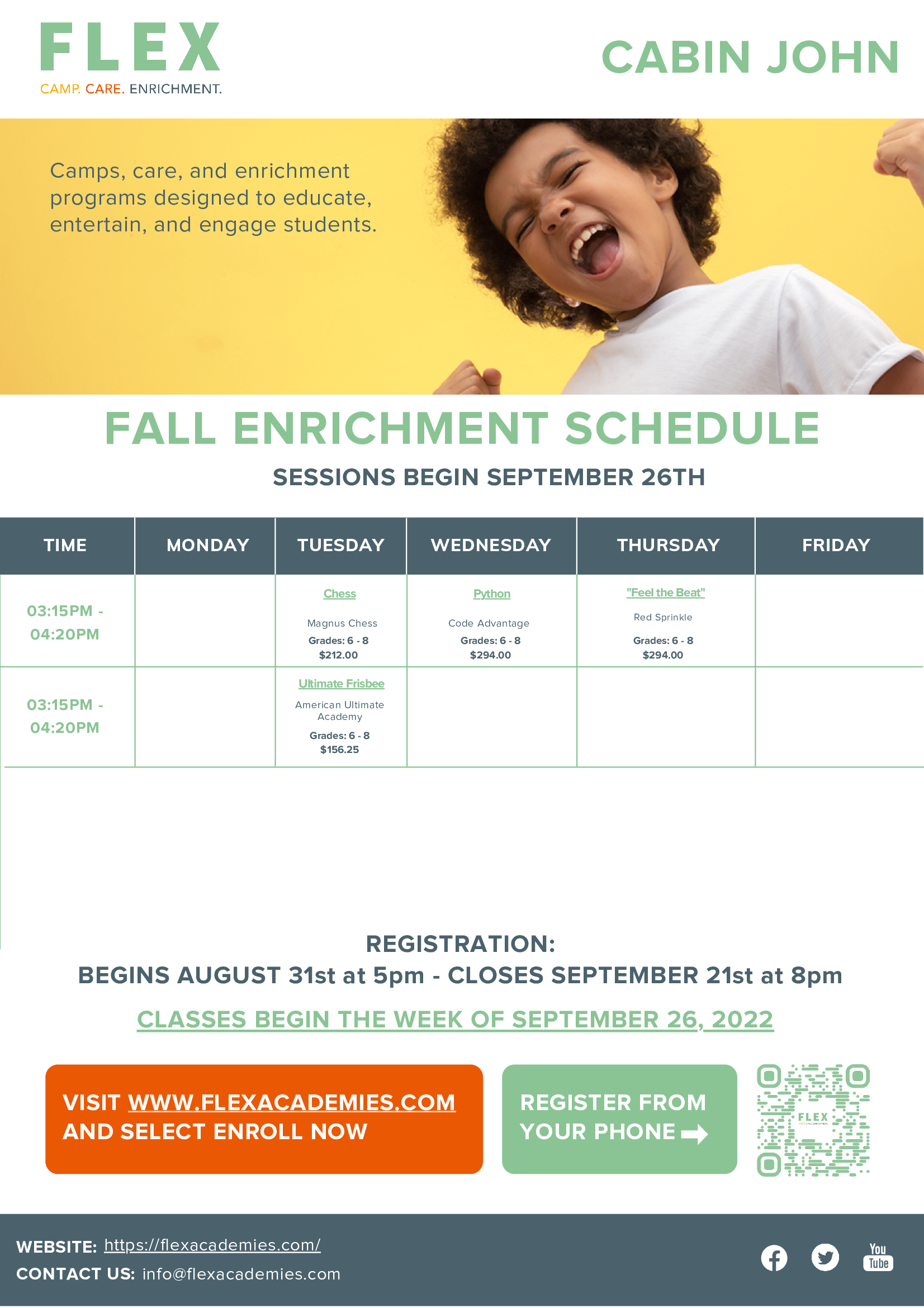 FLEX
CAMP. CARE. ENRICHMENT.

CABIN JOHN

Camps, care, and enrichment programs designed to educate, entertain, and engage students.

FALL ENRICHMENT SCHEDULE

SESSIONS BEGIN SEPTEMBER 26TH

| TIME | MONDAY | TUESDAY | WEDNESDAY | THURSDAY | FRIDAY |
|---|---|---|---|---|---|
| 03:15PM - 04:20PM | | Chess Magnus Chess Grades: 6 - 8 $212.00 | Python Code Advantage Grades: 6 - 8 $294.00 | "Feel the Beat" Red Sprinkle Grades: 6 - 8 $294.00 | |
| 03:15PM - 04:20PM | | Ultimate Frisbee American Ultimate Academy Grades: 6 - 8 $156.25 | | | |

REGISTRATION:
BEGINS AUGUST 31st at 5pm - CLOSES SEPTEMBER 21st at 8pm

CLASSES BEGIN THE WEEK OF SEPTEMBER 26, 2022

VISIT WWW.FLEXACADEMIES.COM AND SELECT ENROLL NOW

REGISTER FROM YOUR PHONE

FLEX

WEBSITE: https://flexacademies.com/
CONTACT US: info@flexacademies.com

You Tube